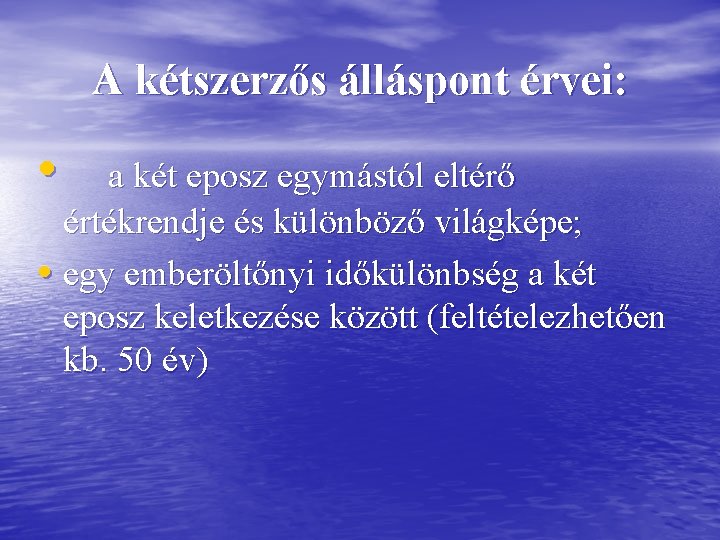 A kétszerzős álláspont érvei:

• a két eposz egymástól eltérő értékrendje és különböző világképe;
• egy emberöltőnyi időkülönbség a két eposz keletkezése között (feltételezhetően kb. 50 év)